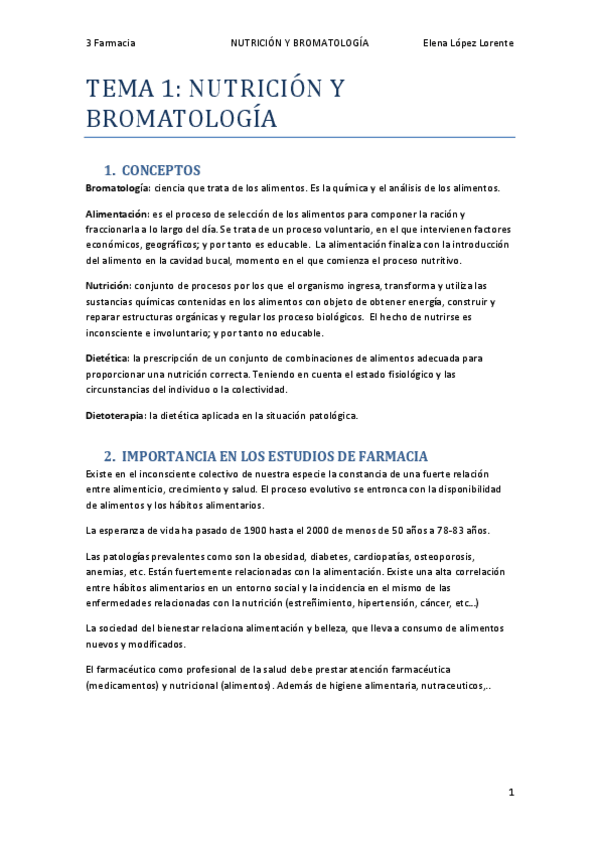 3 Farmacia NUTRICIÓN Y BROMATOLOGÍA Elena López Lorente

TEMA 1: NUTRICIÓN Y BROMATOLOGÍA

1. CONCEPTOS

Bromatología: ciencia que trata de los alimentos. Es la química y el análisis de los alimentos.

Alimentación: es el proceso de selección de los alimentos para componer la ración y fraccionarla a lo largo del día. Se trata de un proceso voluntario, en el que intervienen factores económicos, geográficos; y por tanto es educable. La alimentación finaliza con la introducción del alimento en la cavidad bucal, momento en el que comienza el proceso nutritivo.

Nutrición: conjunto de procesos por los que el organismo ingresa, transforma y utiliza las sustancias químicas contenidas en los alimentos con objeto de obtener energía, construir y reparar estructuras orgánicas y regular los proceso biológicos. El hecho de nutrirse es inconsciente e involuntario; y por tanto no educable.

Dietética: la prescripción de un conjunto de combinaciones de alimentos adecuada para proporcionar una nutrición correcta. Teniendo en cuenta el estado fisiológico y las circunstancias del individuo o la colectividad.

Dietoterapia: la dietética aplicada en la situación patológica.

2. IMPORTANCIA EN LOS ESTUDIOS DE FARMACIA

Existe en el inconsciente colectivo de nuestra especie la constancia de una fuerte relación entre alimenticio, crecimiento y salud. El proceso evolutivo se entronca con la disponibilidad de alimentos y los hábitos alimentarios.

La esperanza de vida ha pasado de 1900 hasta el 2000 de menos de 50 años a 78-83 años.

Las patologías prevalentes como son la obesidad, diabetes, cardiopatías, osteoporosis, anemias, etc. Están fuertemente relacionadas con la alimentación. Existe una alta correlación entre hábitos alimentarios en un entorno social y la incidencia en el mismo de las enfermedades relacionadas con la nutrición (estreñimiento, hipertensión, cáncer, etc...)

La sociedad del bienestar relaciona alimentación y belleza, que lleva a consumo de alimentos nuevos y modificados.

El farmacéutico como profesional de la salud debe prestar atención farmacéutica (medicamentos) y nutricional (alimentos). Además de higiene alimentaria, nutraceuticos,..

1